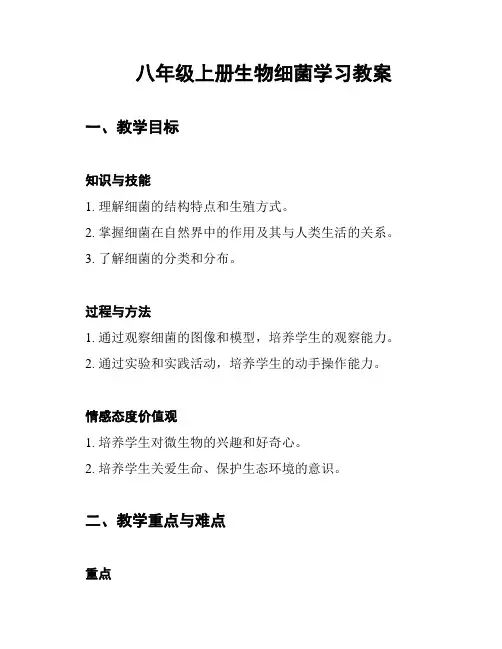 八年级上册生物细菌学习教案

一、教学目标

知识与技能

1. 理解细菌的结构特点和生殖方式。

2. 掌握细菌在自然界中的作用及其与人类生活的关系。

3. 了解细菌的分类和分布。

过程与方法

1. 通过观察细菌的图像和模型，培养学生的观察能力。

2. 通过实验和实践活动，培养学生的动手操作能力。

情感态度价值观

1. 培养学生对微生物的兴趣和好奇心。

2. 培养学生关爱生命、保护生态环境的意识。

二、教学重点与难点

重点